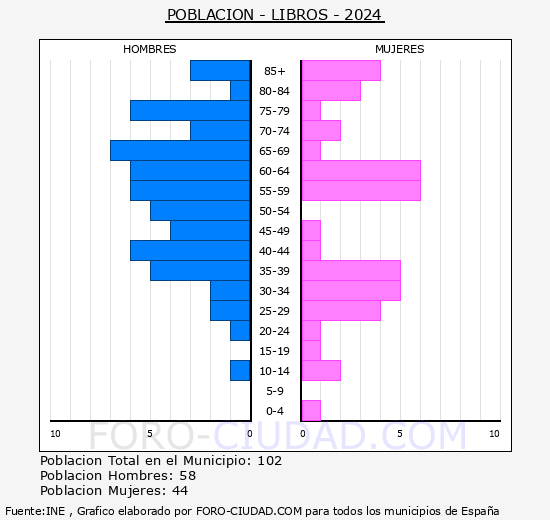 POBLACION - LIBROS - 2024

HOMBRES

MUJERES

85+
80-84
75-79
70-74
65-69
60-64
55-59
50-54
45-49
40-44
35-39
30-34
25-29
20-24
15-19
10-14
5-9
0-4

10
5
0
0
5
10

FORO-CIUDAD.COM

Poblacion Total en el Municipio: 102
Poblacion Hombres: 58
Poblacion Mujeres: 44

Fuente:INE , Grafico elaborado por FORO-CIUDAD.COM para todos los municipios de España